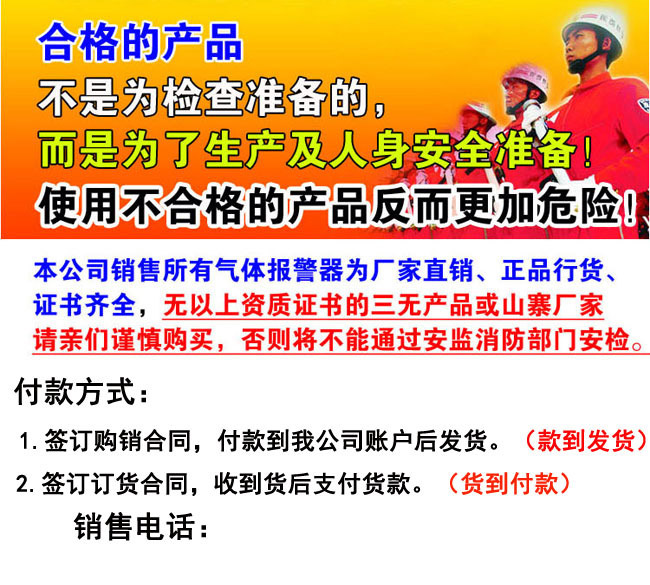 合格的产品
不是为检查准备的，
而是为了生产及人身安全准备！
使用不合格的产品反而更加危险！

本公司销售所有气体报警器为厂家直销、正品行货、证书齐全，无以上资质证书的三无产品或山寨厂家请亲们谨慎购买，否则将不能通过安监消防部门安检。

付款方式：

1. 签订购销合同，付款到我公司账户后发货。（款到发货）

2. 签订订货合同，收到货后支付货款。（货到付款）

销售电话：